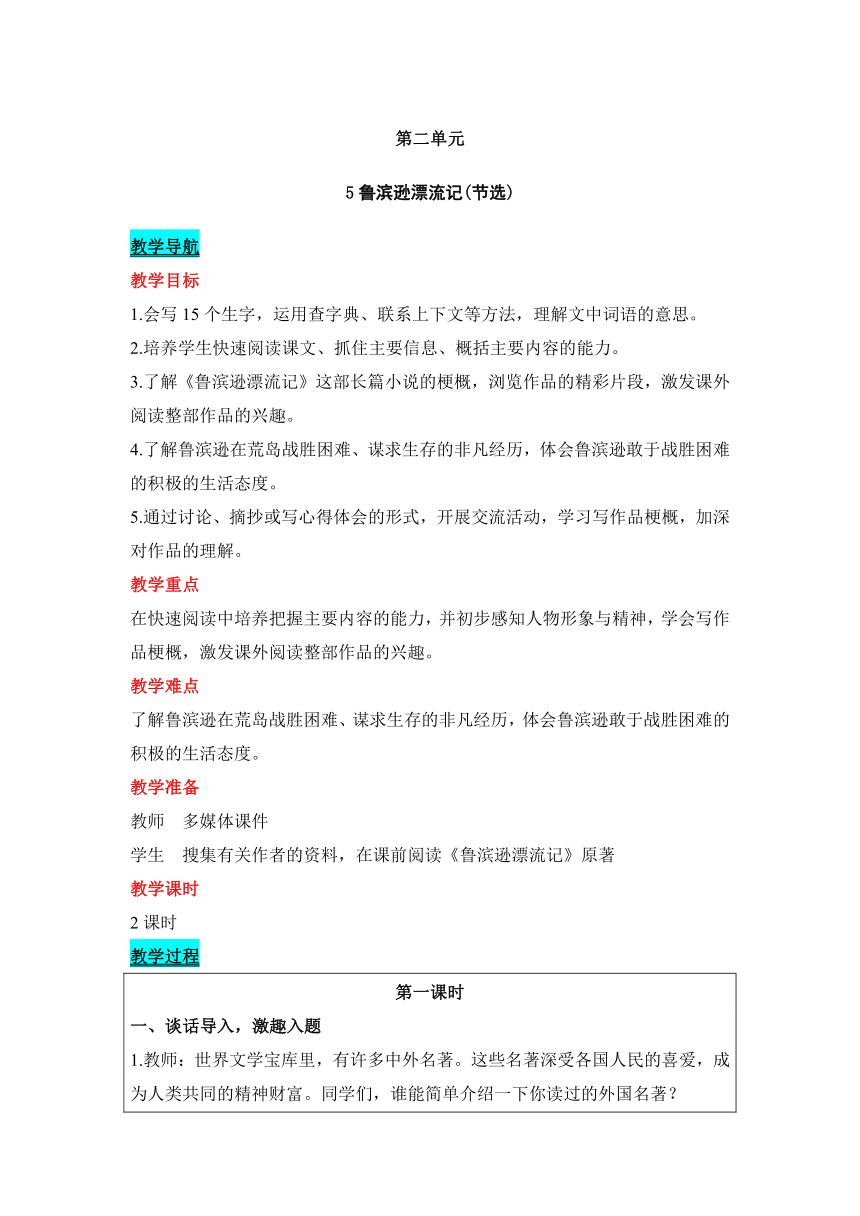 第二单元

5 鲁滨逊漂流记(节选)

教学导航

教学目标

1.会写 15 个生字，运用查字典、联系上下文等方法，理解文中词语的意思。

2.培养学生快速阅读课文、抓住主要信息、概括主要内容的能力。

3.了解《鲁滨逊漂流记》这部长篇小说的梗概，浏览作品的精彩片段，激发课外阅读整部作品的兴趣。

4.了解鲁滨逊在荒岛战胜困难、谋求生存的非凡经历，体会鲁滨逊敢于战胜困难的积极的生活态度。

5.通过讨论、摘抄或写心得体会的形式，开展交流活动，学习写作品梗概，加深对作品的理解。

教学重点

在快速阅读中培养把握主要内容的能力，并初步感知人物形象与精神，学会写作品梗概，激发课外阅读整部作品的兴趣。

教学难点

了解鲁滨逊在荒岛战胜困难、谋求生存的非凡经历，体会鲁滨逊敢于战胜困难的积极的生活态度。

教学准备

教师　多媒体课件

学生　搜集有关作者的资料，在课前阅读《鲁滨逊漂流记》原著

教学课时

2 课时

教学过程

第一课时

一、谈话导入，激趣入题

1.教师：世界文学宝库里，有许多中外名著。这些名著深受各国人民的喜爱，成为人类共同的精神财富。同学们，谁能简单介绍一下你读过的外国名著？